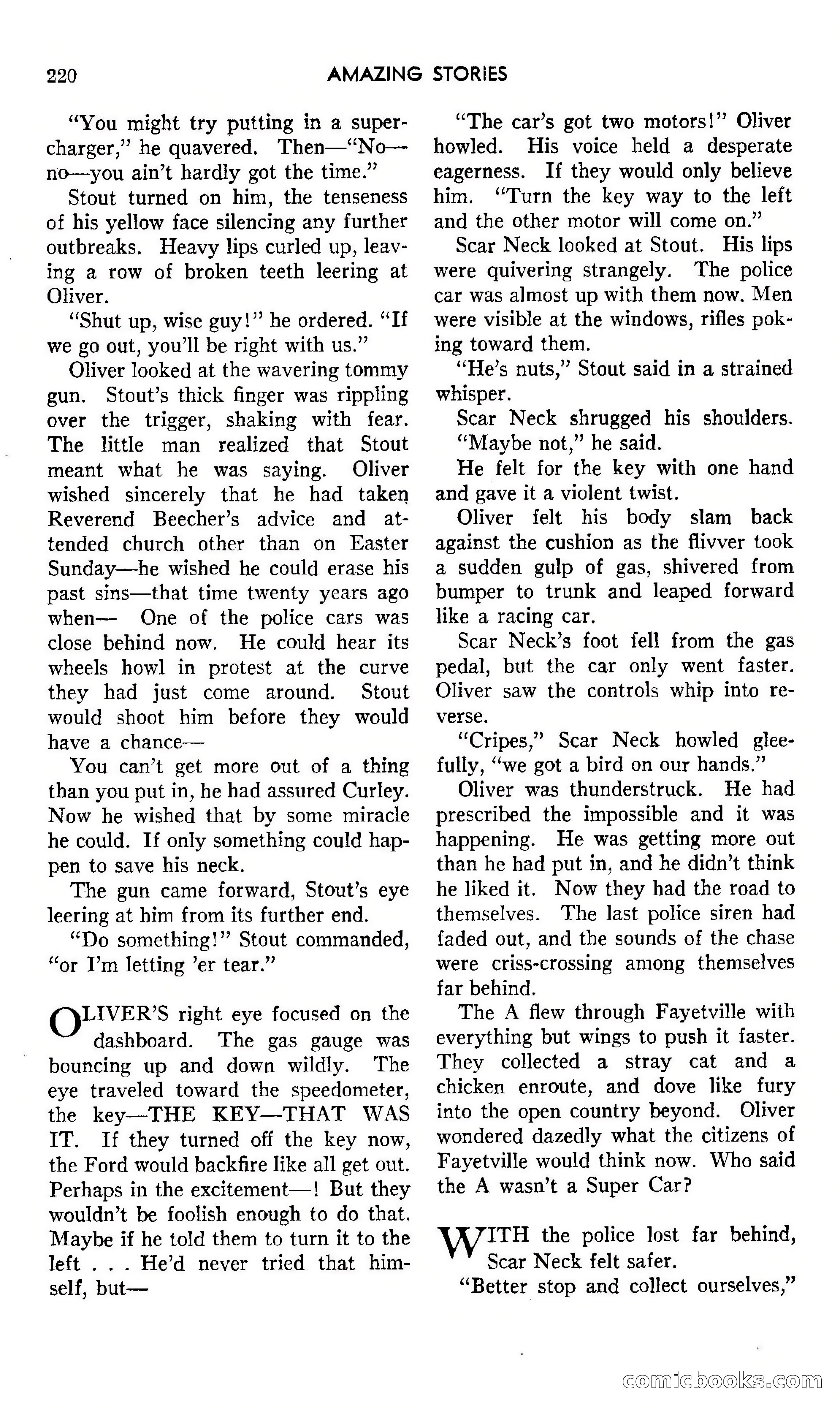 220 AMAZING STORIES

"You might try putting in a supercharger," he quavered. Then—"No—no—you ain't hardly got the time."

Stout turned on him, the tenseness of his yellow face silencing any further outbreaks. Heavy lips curled up, leaving a row of broken teeth leering at Oliver.

"Shut up, wise guy!" he ordered. "If we go out, you'll be right with us."

Oliver looked at the wavering tommy gun. Stout's thick finger was rippling over the trigger, shaking with fear. The little man realized that Stout meant what he was saying. Oliver wished sincerely that he had taken Reverend Beecher's advice and attended church other than on Easter Sunday—he wished he could erase his past sins—that time twenty years ago when— One of the police cars was close behind now. He could hear its wheels howl in protest at the curve they had just come around. Stout would shoot him before they would have a chance—

You can't get more out of a thing than you put in, he had assured Curley. Now he wished that by some miracle he could. If only something could happen to save his neck.

The gun came forward, Stout's eye leering at him from its further end.

"Do something!" Stout commanded, "or I'm letting 'er tear."

OLIVER'S right eye focused on the dashboard. The gas gauge was bouncing up and down wildly. The eye traveled toward the speedometer, the key—THE KEY—THAT WAS IT. If they turned off the key now, the Ford would backfire like all get out. Perhaps in the excitement—! But they wouldn't be foolish enough to do that. Maybe if he told them to turn it to the left . . . He'd never tried that himself, but—

"The car's got two motors!" Oliver howled. His voice held a desperate eagerness. If they would only believe him. "Turn the key way to the left and the other motor will come on."

Scar Neck looked at Stout. His lips were quivering strangely. The police car was almost up with them now. Men were visible at the windows, rifles poking toward them.

"He's nuts," Stout said in a strained whisper.

Scar Neck shrugged his shoulders.

"Maybe not," he said.

He felt for the key with one hand and gave it a violent twist.

Oliver felt his body slam back against the cushion as the flivver took a sudden gulp of gas, shivered from bumper to trunk and leaped forward like a racing car.

Scar Neck's foot fell from the gas pedal, but the car only went faster. Oliver saw the controls whip into reverse.

"Cripes," Scar Neck howled gleefully, "we got a bird on our hands."

Oliver was thunderstruck. He had prescribed the impossible and it was happening. He was getting more out than he had put in, and he didn't think he liked it. Now they had the road to themselves. The last police siren had faded out, and the sounds of the chase were criss-crossing among themselves far behind.

The A flew through Fayetville with everything but wings to push it faster. They collected a stray cat and a chicken enroute, and dove like fury into the open country beyond. Oliver wondered dazedly what the citizens of Fayetville would think now. Who said the A wasn't a Super Car?

WITH the police lost far behind, Scar Neck felt safer.

"Better stop and collect ourselves,"

comicbooks.com